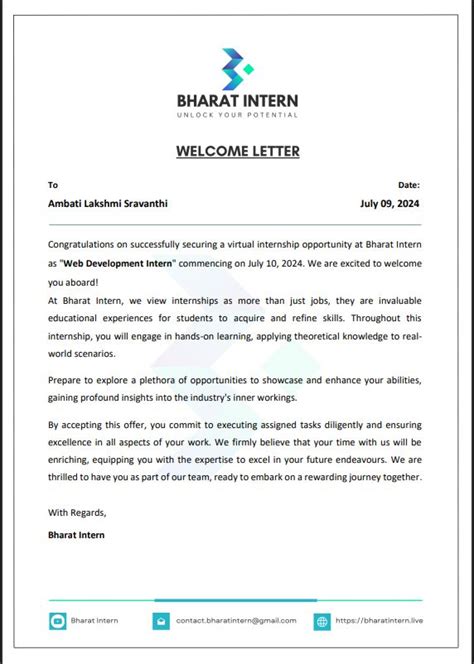 BHARAT INTERN
UNLOCK YOUR POTENTIAL

WELCOME LETTER

To
Ambati Lakshmi Sravanthi

Date:
July 09, 2024

Congratulations on successfully securing a virtual internship opportunity at Bharat Intern as "Web Development Intern" commencing on July 10, 2024. We are excited to welcome you aboard!
At Bharat Intern, we view internships as more than just jobs, they are invaluable educational experiences for students to acquire and refine skills. Throughout this internship, you will engage in hands-on learning, applying theoretical knowledge to real-world scenarios.

Prepare to explore a plethora of opportunities to showcase and enhance your abilities, gaining profound insights into the industry's inner workings.

By accepting this offer, you commit to executing assigned tasks diligently and ensuring excellence in all aspects of your work. We firmly believe that your time with us will be enriching, equipping you with the expertise to excel in your future endeavours. We are thrilled to have you as part of our team, ready to embark on a rewarding journey together.

With Regards,
Bharat Intern

Bharat Intern
contact.bharatintern@gmail.com
https://bharatintern.live